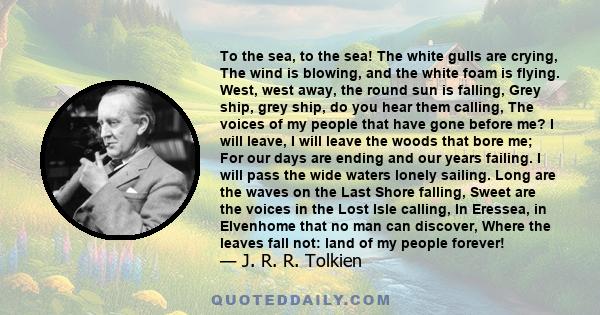 To the sea, to the sea! The white gulls are crying, The wind is blowing, and the white foam is flying. West, west away, the round sun is falling, Grey ship, grey ship, do you hear them calling, The voices of my people that have gone before me? I will leave, I will leave the woods that bore me; For our days are ending and our years failing. I will pass the wide waters lonely sailing. Long are the waves on the Last Shore falling, Sweet are the voices in the Lost Isle calling, In Eressea, in Elvenhome that no man can discover, Where the leaves fall not: land of my people forever!
— J. R. R. Tolkien

QUOTEDDAILY.COM